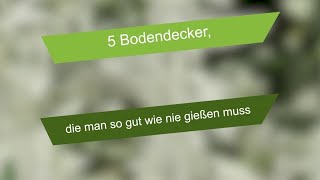 5 Bodendecker,

die man so gut wie nie gießen muss